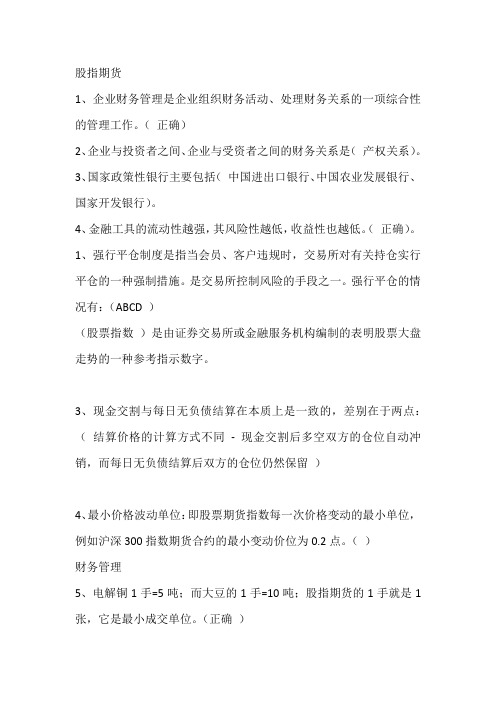 股指期货

1、企业财务管理是企业组织财务活动、处理财务关系的一项综合性的管理工作。（ 正确）

2、企业与投资者之间、企业与受资者之间的财务关系是（ 产权关系）。

3、国家政策性银行主要包括（ 中国进出口银行、中国农业发展银行、国家开发银行）。

4、金融工具的流动性越强，其风险性越低，收益性也越低。（ 正确）。

1、强行平仓制度是指当会员、客户违规时，交易所对有关持仓实行平仓的一种强制措施。是交易所控制风险的手段之一。强行平仓的情况有：（ABCD ）

（股票指数 ）是由证券交易所或金融服务机构编制的表明股票大盘走势的一种参考指示数字。

3、现金交割与每日无负债结算在本质上是一致的，差别在于两点：（ 结算价格的计算方式不同 - 现金交割后多空双方的仓位自动冲销，而每日无负债结算后双方的仓位仍然保留 ）

4、最小价格波动单位：即股票期货指数每一次价格变动的最小单位，例如沪深 300 指数期货合约的最小变动价位为 0.2 点。（ ）

财务管理

5、电解铜 1 手=5 吨；而大豆的 1 手=10 吨；股指期货的 1 手就是 1 张，它是最小成交单位。（正确 ）